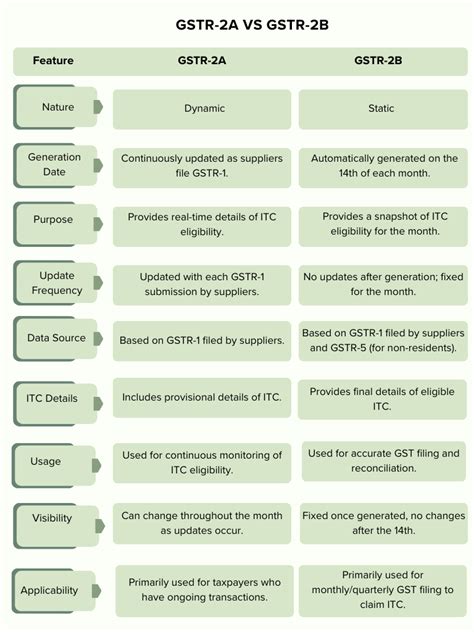 GSTR-2A VS GSTR-2B

| Feature | GSTR-2A | GSTR-2B |
|---|---|---|
| Nature | Dynamic | Static |
| Generation Date | Continuously updated as suppliers file GSTR-1. | Automatically generated on the 14th of each month. |
| Purpose | Provides real-time details of ITC eligibility. | Provides a snapshot of ITC eligibility for the month. |
| Update Frequency | Updated with each GSTR-1 submission by suppliers. | No updates after generation; fixed for the month. |
| Data Source | Based on GSTR-1 filed by suppliers. | Based on GSTR-1 filed by suppliers and GSTR-5 (for non-residents). |
| ITC Details | Includes provisional details of ITC. | Provides final details of eligible ITC. |
| Usage | Used for continuous monitoring of ITC eligibility. | Used for accurate GST filing and reconciliation. |
| Visibility | Can change throughout the month as updates occur. | Fixed once generated, no changes after the 14th. |
| Applicability | Primarily used for taxpayers who have ongoing transactions. | Primarily used for monthly/quarterly GST filing to claim ITC. |